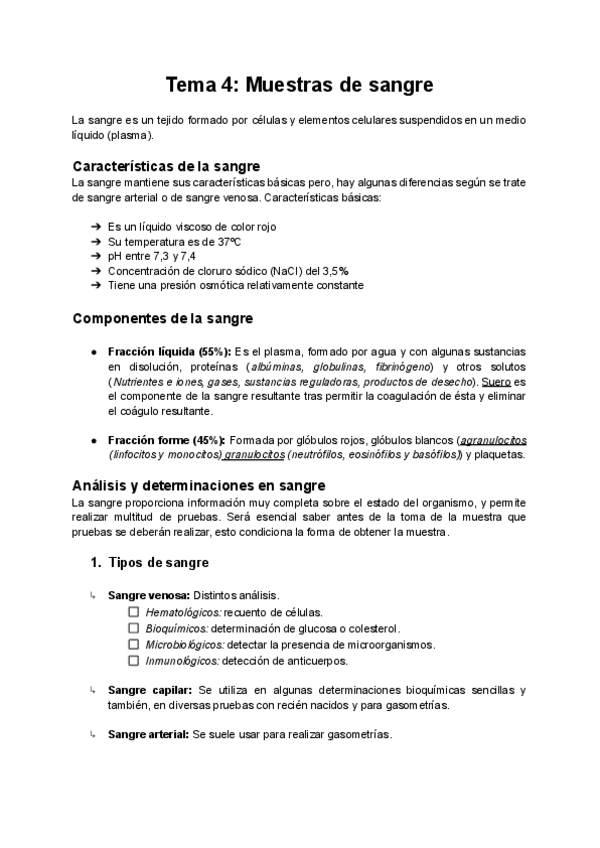 Tema 4: Muestras de sangre

La sangre es un tejido formado por células y elementos celulares suspendidos en un medio líquido (plasma).

Características de la sangre

La sangre mantiene sus características básicas pero, hay algunas diferencias según se trate de sangre arterial o de sangre venosa. Características básicas:

➔ Es un líquido viscoso de color rojo
➔ Su temperatura es de 37ºC
➔ pH entre 7,3 y 7,4
➔ Concentración de cloruro sódico (NaCl) del 3,5%
➔ Tiene una presión osmótica relativamente constante

Componentes de la sangre

● Fracción líquida (55%): Es el plasma, formado por agua y con algunas sustancias en disolución, proteínas (albúminas, globulinas, fibrinógeno) y otros solutos (Nutrientes e iones, gases, sustancias reguladoras, productos de desecho). Suero es el componente de la sangre resultante tras permitir la coagulación de ésta y eliminar el coágulo resultante.

● Fracción forme (45%): Formada por glóbulos rojos, glóbulos blancos (agranulocitos (linfocitos y monocitos) granulocitos (neutrófilos, eosinófilos y basófilos)) y plaquetas.

Análisis y determinaciones en sangre

La sangre proporciona información muy completa sobre el estado del organismo, y permite realizar multitud de pruebas. Será esencial saber antes de la toma de la muestra que pruebas se deberán realizar, esto condiciona la forma de obtener la muestra.

1. Tipos de sangre

↳ Sangre venosa: Distintos análisis.
☐ Hematológicos: recuento de células.
☐ Bioquímicos: determinación de glucosa o colesterol.
☐ Microbiológicos: detectar la presencia de microorganismos.
☐ Inmunológicos: detección de anticuerpos.

↳ Sangre capilar: Se utiliza en algunas determinaciones bioquímicas sencillas y también, en diversas pruebas con recién nacidos y para gasometrías.

↳ Sangre arterial: Se suele usar para realizar gasometrías.